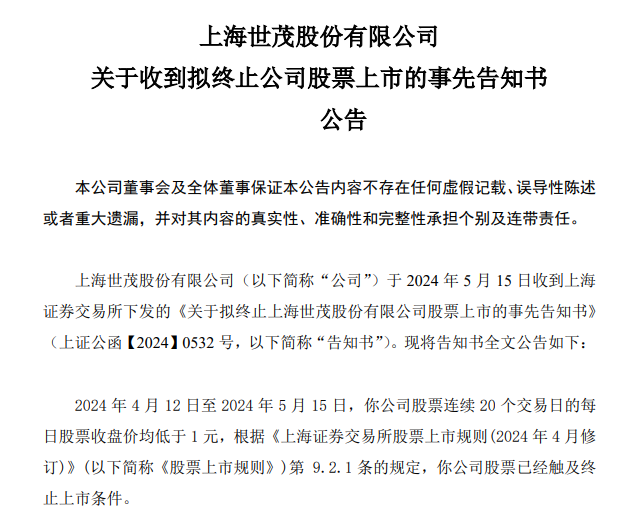 上海世茂股份有限公司
关于收到拟终止公司股票上市的事先告知书
公告

本公司董事会及全体董事保证本公告内容不存在任何虚假记载、误导性陈述或者重大遗漏，并对其内容的真实性、准确性和完整性承担个别及连带责任。

上海世茂股份有限公司（以下简称“公司”）于 2024 年 5 月 15 日收到上海证券交易所下发的《关于拟终止上海世茂股份有限公司股票上市的事先告知书》（上证公函【2024】0532 号，以下简称“告知书”）。现将告知书全文公告如下：

2024 年 4 月 12 日至 2024 年 5 月 15 日，你公司股票连续 20 个交易日的每日股票收盘价均低于 1 元，根据《上海证券交易所股票上市规则(2024 年 4 月修订)》(以下简称《股票上市规则》)第 9.2.1 条的规定，你公司股票已经触及终止上市条件。